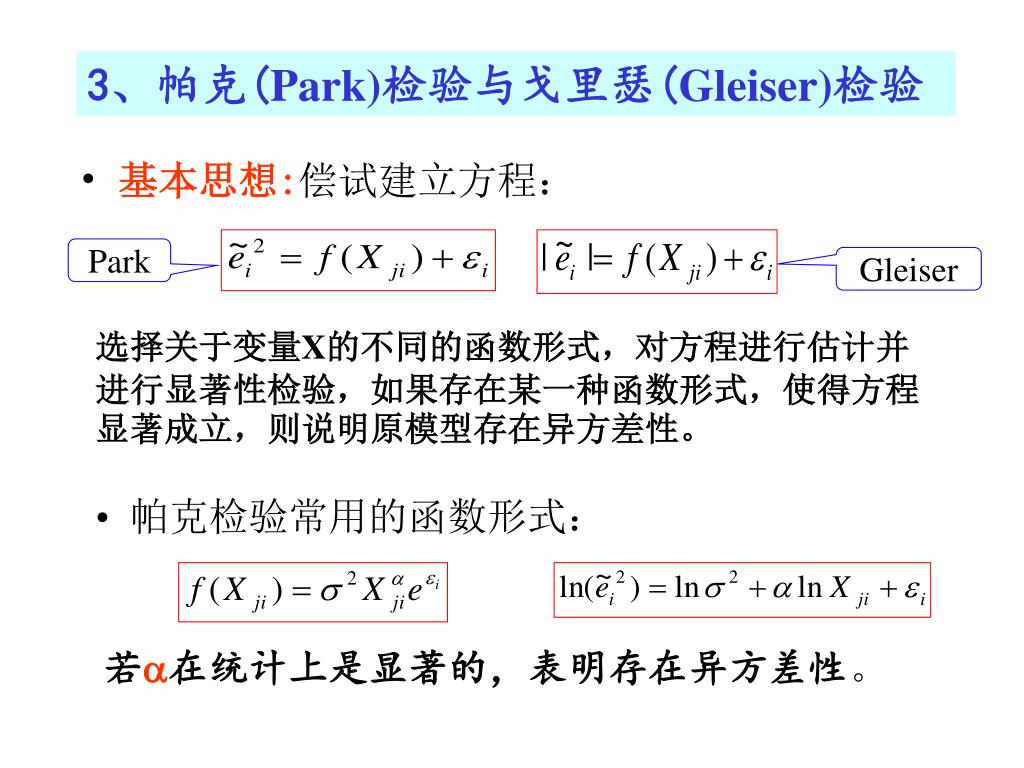 3、帕克(Park)检验与戈里瑟(Gleiser)检验

• 基本思想:偿试建立方程:

Park $\tilde{e}_i^2 = f(X_{ji}) + \varepsilon_i$ $|\tilde{e}_i| = f(X_{ji}) + \varepsilon_i$ Gleiser

选择关于变量X的不同的函数形式，对方程进行估计并进行显著性检验，如果存在某一种函数形式，使得方程显著成立，则说明原模型存在异方差性。

• 帕克检验常用的函数形式:

$f(X_{ji}) = \sigma^2 X_{ji}^{\alpha} e^{\varepsilon_i}$ $\ln(\tilde{e}_i^2) = \ln\sigma^2 + \alpha \ln X_{ji} + \varepsilon_i$

若$\alpha$在统计上是显著的，表明存在异方差性。